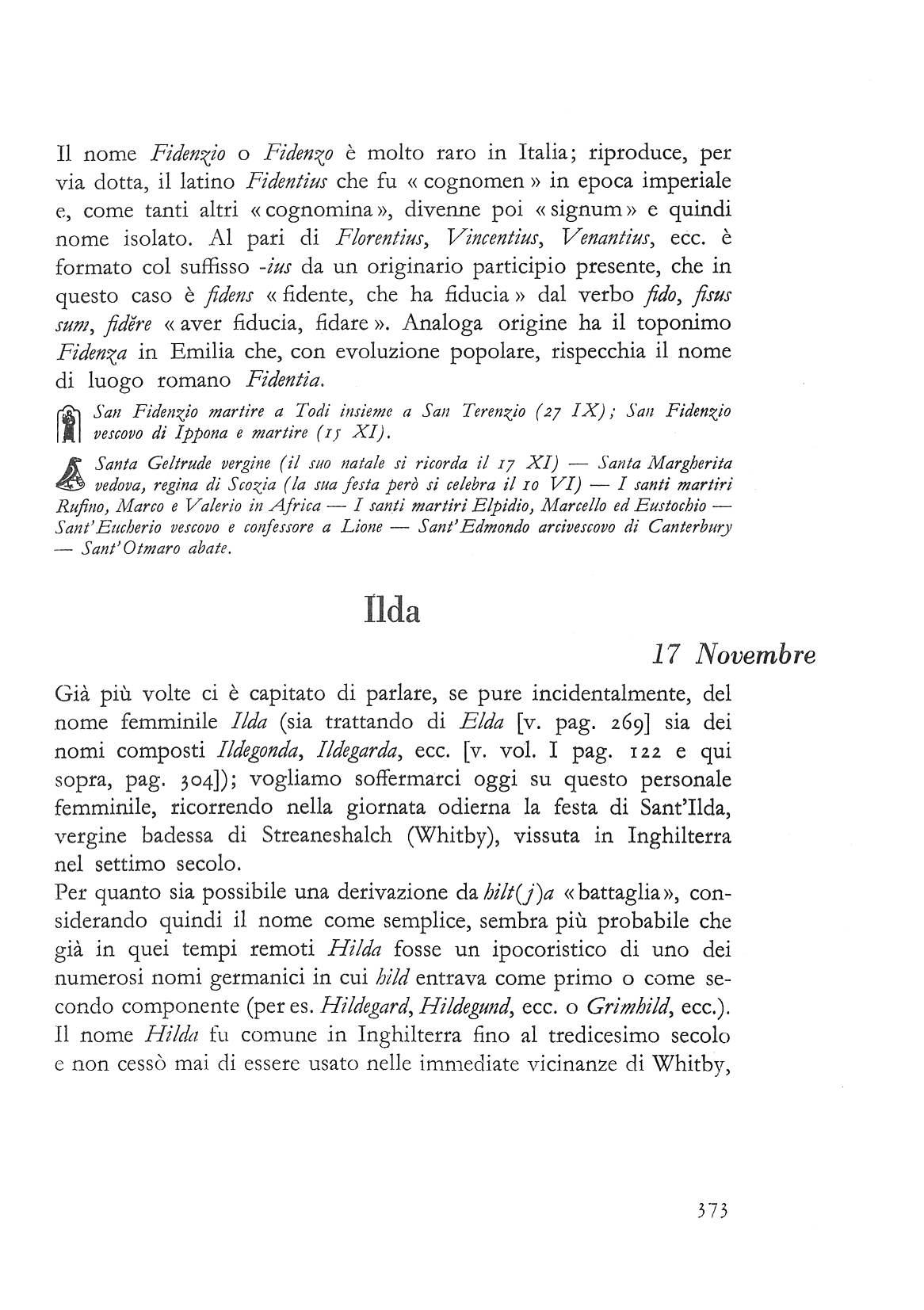 Il nome Fidenzio o Fidenzo è molto raro in Italia; riproduce, per via dotta, il latino Fidentius che fu « cognomen » in epoca imperiale e, come tanti altri « cognomina », divenne poi « signum » e quindi nome isolato. Al pari di Florentius, Vincentius, Venantius, ecc. è formato col suffisso -ius da un originario participio presente, che in questo caso è fidens « fidente, che ha fiducia » dal verbo fido, fisus sum, fidĕre « aver fiducia, fidare ». Analoga origine ha il toponimo Fidenza in Emilia che, con evoluzione popolare, rispecchia il nome di luogo romano Fidentia.

San Fidenzio martire a Todi insieme a San Terenzio (27 IX); San Fidenzio vescovo di Ippona e martire (15 XI).

Santa Geltrude vergine (il suo natale si ricorda il 17 XI) — Santa Margherita vedova, regina di Scozia (la sua festa però si celebra il 10 VI) — I santi martiri Rufino, Marco e Valerio in Africa — I santi martiri Elpidio, Marcello ed Eustochio — Sant'Eucherio vescovo e confessore a Lione — Sant'Edmondo arcivescovo di Canterbury — Sant'Otmaro abate.

Ilda

17 Novembre

Già più volte ci è capitato di parlare, se pure incidentalmente, del nome femminile Ilda (sia trattando di Elda [v. pag. 269] sia dei nomi composti Ildegonda, Ildegarda, ecc. [v. vol. I pag. 122 e qui sopra, pag. 304]); vogliamo soffermarci oggi su questo personale femminile, ricorrendo nella giornata odierna la festa di Sant'Ilda, vergine badessa di Streaneshalch (Whitby), vissuta in Inghilterra nel settimo secolo.
Per quanto sia possibile una derivazione da hilt(j)a « battaglia », considerando quindi il nome come semplice, sembra più probabile che già in quei tempi remoti Hilda fosse un ipocoristico di uno dei numerosi nomi germanici in cui hild entrava come primo o come secondo componente (per es. Hildegard, Hildegund, ecc. o Grimhild, ecc.).
Il nome Hilda fu comune in Inghilterra fino al tredicesimo secolo e non cessò mai di essere usato nelle immediate vicinanze di Whitby,

373